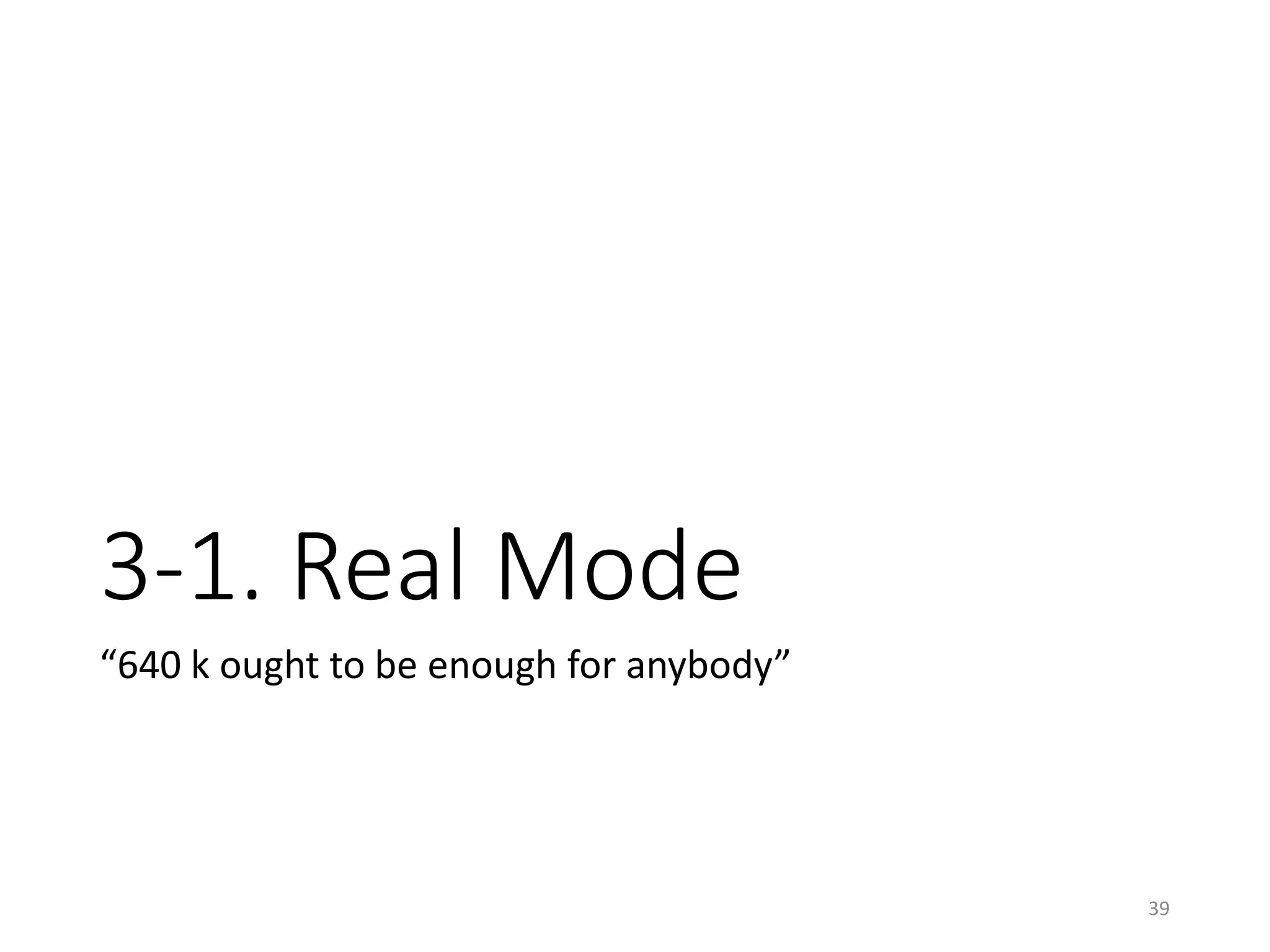 3-1. Real Mode

“640 k ought to be enough for anybody”

39